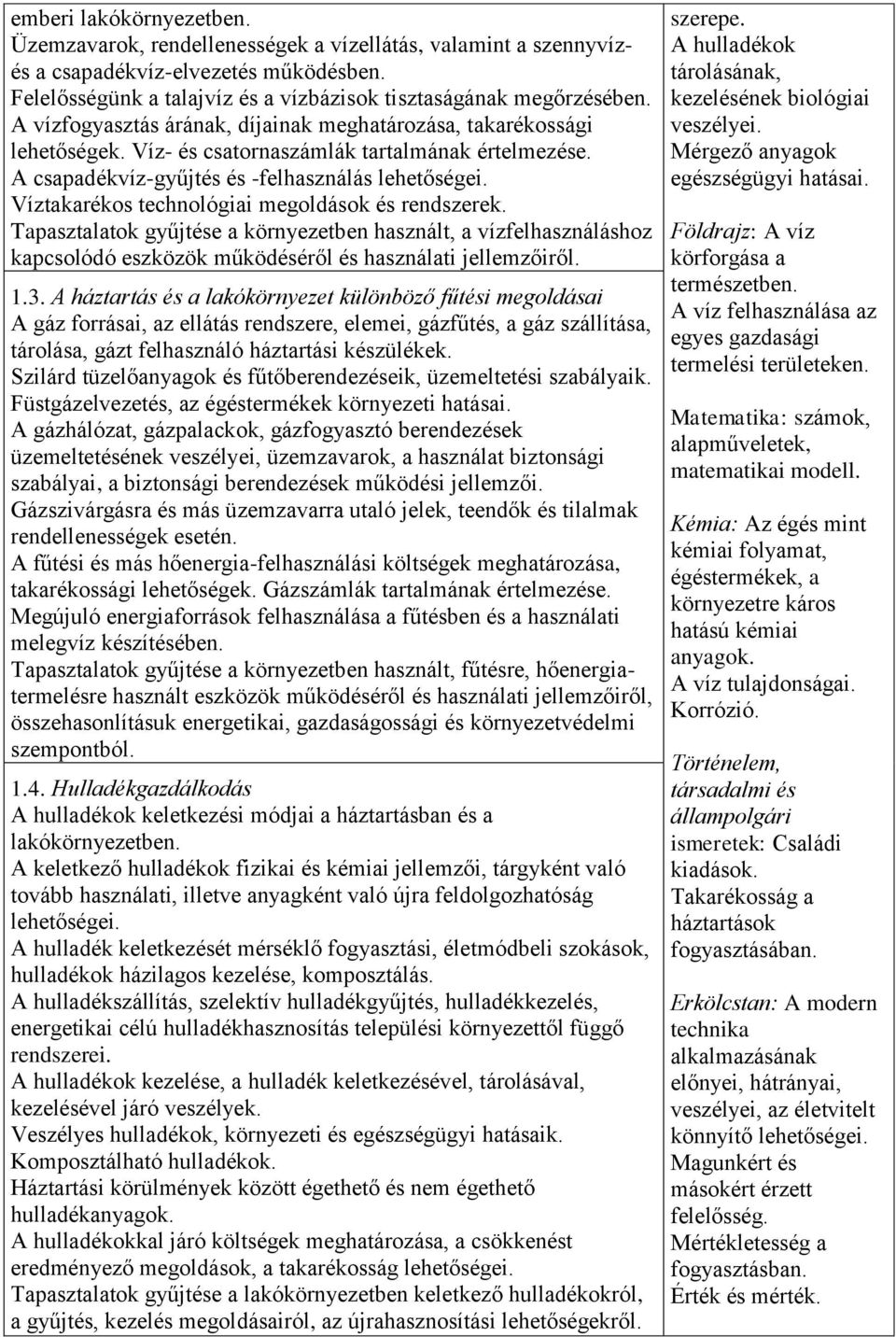 emberi lakókörnyezetben.
Üzemzavarok, rendellenességek a vízellátás, valamint a szennyvíz- és a csapadékvíz-elvezetés működésben.
Felelősségünk a talajvíz és a vízbázisok tisztaságának megőrzésében.
A vízfogyasztás árának, díjainak meghatározása, takarékossági lehetőségek. Víz- és csatornaszámlák tartalmának értelmezése.
A csapadékvíz-gyűjtés és -felhasználás lehetőségei.
Víztakarékos technológiai megoldások és rendszerek.
Tapasztalatok gyűjtése a környezetben használt, a vízfelhasználáshoz kapcsolódó eszközök működéséről és használati jellemzőiről.

1.3. A háztartás és a lakókörnyezet különböző fűtési megoldásai
A gáz forrásai, az ellátás rendszere, elemei, gázfűtés, a gáz szállítása, tárolása, gázt felhasználó háztartási készülékek.
Szilárd tüzelőanyagok és fűtőberendezéseik, üzemeltetési szabályaik.
Füstgázelvezetés, az égéstermékek környezeti hatásai.
A gázhálózat, gázpalackok, gázfogyasztó berendezések üzemeltetésének veszélyei, üzemzavarok, a használat biztonsági szabályai, a biztonsági berendezések működési jellemzői.
Gázszivárgásra és más üzemzavarra utaló jelek, teendők és tilalmak rendellenességek esetén.
A fűtési és más hőenergia-felhasználási költségek meghatározása, takarékossági lehetőségek. Gázszámlák tartalmának értelmezése.
Megújuló energiaforrások felhasználása a fűtésben és a használati melegvíz készítésében.
Tapasztalatok gyűjtése a környezetben használt, fűtésre, hőenergiatermelésre használt eszközök működéséről és használati jellemzőiről, összehasonlításuk energetikai, gazdaságossági és környezetvédelmi szempontból.

1.4. Hulladékgazdálkodás
A hulladékok keletkezési módjai a háztartásban és a lakókörnyezetben.
A keletkező hulladékok fizikai és kémiai jellemzői, tárgyként való tovább használati, illetve anyagként való újra feldolgozhatóság lehetőségei.
A hulladék keletkezését mérséklő fogyasztási, életmódbeli szokások, hulladékok házilagos kezelése, komposztálás.
A hulladékszállítás, szelektív hulladékgyűjtés, hulladékkezelés, energetikai célú hulladékhasznosítás települési környezettől függő rendszerei.
A hulladékok kezelése, a hulladék keletkezésével, tárolásával, kezelésével járó veszélyek.
Veszélyes hulladékok, környezeti és egészségügyi hatásaik.
Komposztálható hulladékok.
Háztartási körülmények között égethető és nem égethető hulladékanyagok.
A hulladékokkal járó költségek meghatározása, a csökkenést eredményező megoldások, a takarékosság lehetőségei.
Tapasztalatok gyűjtése a lakókörnyezetben keletkező hulladékokról, a gyűjtés, kezelés megoldásairól, az újrahasznosítási lehetőségekről.

szerepe.
A hulladékok tárolásának, kezelésének biológiai veszélyei.
Mérgező anyagok egészségügyi hatásai.

Földrajz: A víz körforgása a természetben.
A víz felhasználása az egyes gazdasági termelési területeken.

Matematika: számok, alapműveletek, matematikai modell.

Kémia: Az égés mint kémiai folyamat, égéstermékek, a környezetre káros hatású kémiai anyagok.
A víz tulajdonságai.
Korrózió.

Történelem, társadalmi és állampolgári ismeretek: Családi kiadások.
Takarékosság a háztartások fogyasztásában.

Erkölcstan: A modern technika alkalmazásának előnyei, hátrányai, veszélyei, az életvitelt könnyítő lehetőségei.
Magunkért és másokért érzett felelősség.
Mértékletesség a fogyasztásban.
Érték és mérték.